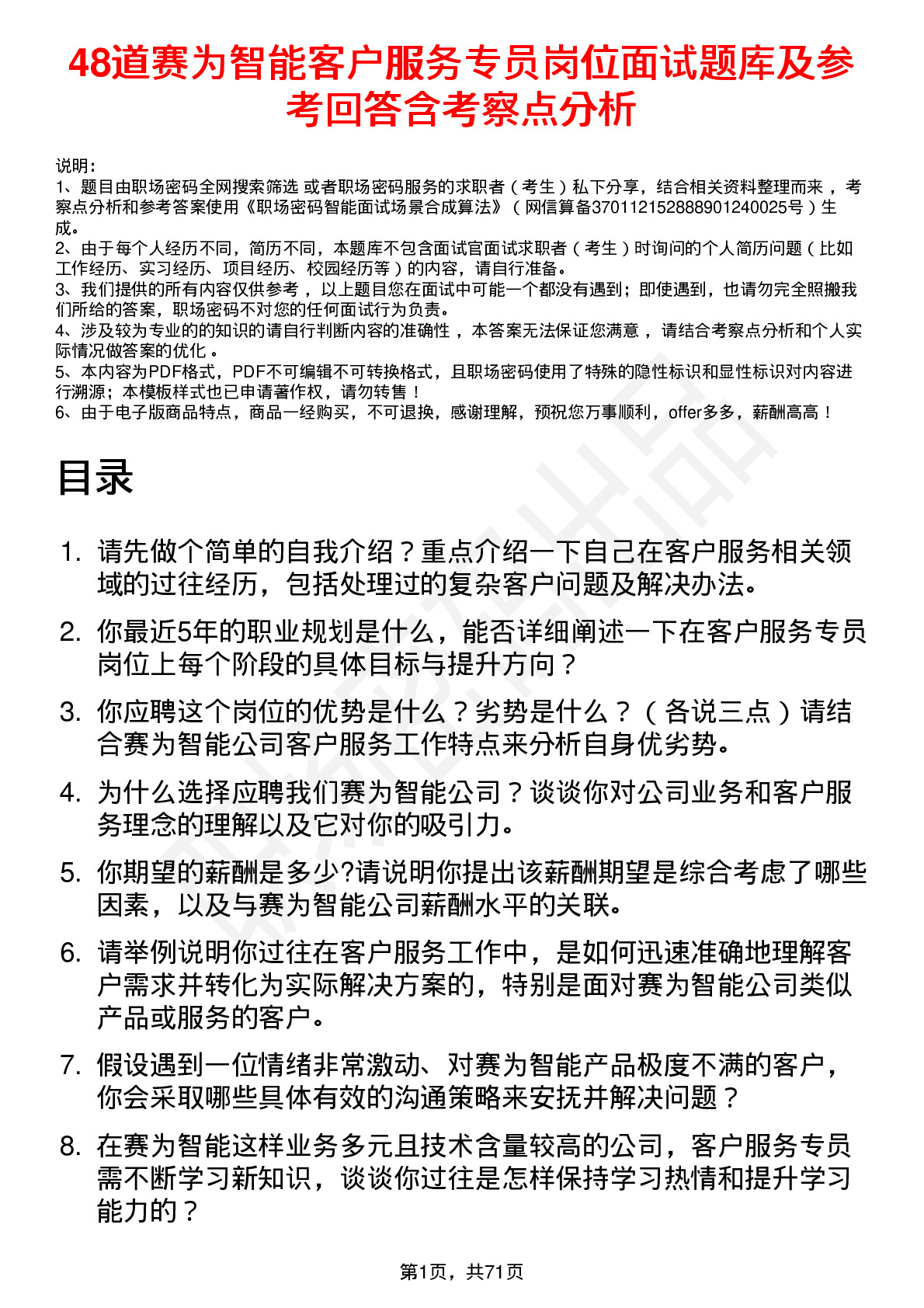 48道赛为智能客户服务专员岗位面试题库及参考回答含考察点分析

说明：
1、题目由职场密码全网搜索筛选 或者职场密码服务的求职者（考生）私下分享，结合相关资料整理而来，考察点分析和参考答案使用《职场密码智能面试场景合成算法》（网信算备370112152888901240025号）生成。
2、由于每个人经历不同，简历不同，本题库不包含面试官面试求职者（考生）时询问的个人简历问题（比如工作经历、实习经历、项目经历、校园经历等）的内容，请自行准备。
3、我们提供的所有内容仅供参考，以上题目您在面试中可能一个都没有遇到；即使遇到，也请勿完全照搬我们所给的答案，职场密码不对您的任何面试行为负责。
4、涉及较为专业的的知识的请自行判断内容的准确性，本答案无法保证您满意，请结合考察点分析和个人实际情况做答案的优化。
5、本内容为PDF格式，PDF不可编辑不可转换格式，且职场密码使用了特殊的隐性标识和显性标识对内容进行溯源；本模板样式也已申请著作权，请勿转售！
6、由于电子版商品特点，商品一经购买，不可退换，感谢理解，预祝您万事顺利，offer多多，薪酬高高！

目录

1. 请先做个简单的自我介绍？重点介绍一下自己在客户服务相关领域的过往经历，包括处理过的复杂客户问题及解决办法。
2. 你最近5年的职业规划是什么，能否详细阐述一下在客户服务专员岗位上每个阶段的具体目标与提升方向？
3. 你应聘这个岗位的优势是什么？劣势是什么？（各说三点）请结合赛为智能公司客户服务工作特点来分析自身优劣势。
4. 为什么选择应聘我们赛为智能公司？谈谈你对公司业务和客户服务理念的理解以及它对你的吸引力。
5. 你期望的薪酬是多少?请说明你提出该薪酬期望是综合考虑了哪些因素，以及与赛为智能公司薪酬水平的关联。
6. 请举例说明你过往在客户服务工作中，是如何迅速准确地理解客户需求并转化为实际解决方案的，特别是面对赛为智能公司类似产品或服务的客户。
7. 假设遇到一位情绪非常激动、对赛为智能产品极度不满的客户，你会采取哪些具体有效的沟通策略来安抚并解决问题？
8. 在赛为智能这样业务多元且技术含量较高的公司，客户服务专员需不断学习新知识，谈谈你过往是怎样保持学习热情和提升学习能力的？

第1页，共71页